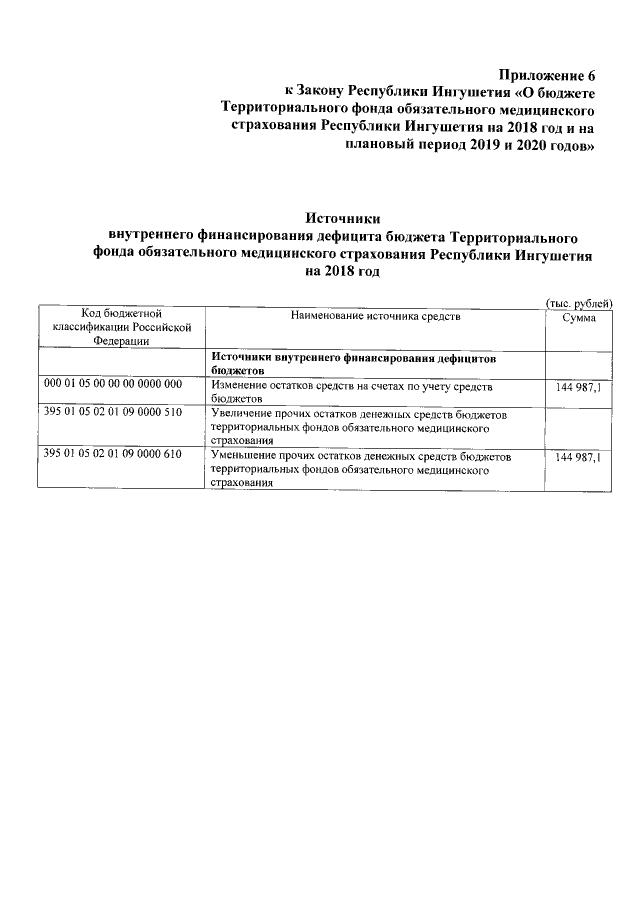 Приложение 6
к Закону Республики Ингушетия «О бюджете Территориального фонда обязательного медицинского страхования Республики Ингушетия на 2018 год и на плановый период 2019 и 2020 годов»

Источники
внутреннего финансирования дефицита бюджета Территориального фонда обязательного медицинского страхования Республики Ингушетия на 2018 год

(тыс. рублей)

| Код бюджетной классификации Российской Федерации | Наименование источника средств | Сумма |
|---|---|---|
| | Источники внутреннего финансирования дефицитов бюджетов | |
| 000 01 05 00 00 00 0000 000 | Изменение остатков средств на счетах по учету средств бюджетов | 144 987,1 |
| 395 01 05 02 01 09 0000 510 | Увеличение прочих остатков денежных средств бюджетов территориальных фондов обязательного медицинского страхования | |
| 395 01 05 02 01 09 0000 610 | Уменьшение прочих остатков денежных средств бюджетов территориальных фондов обязательного медицинского страхования | 144 987,1 |